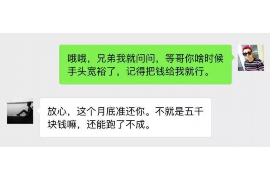 哦哦，兄弟我就问问，等哥你啥时候手头宽裕了，记得把钱给我就行。

放心，这个月底准还你。不就是五千块钱嘛，还能跑了不成。